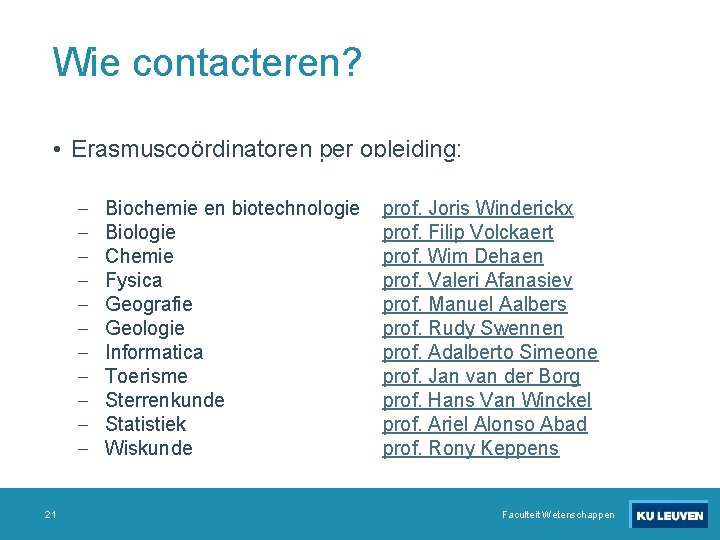 Wie contacteren?

• Erasmuscoördinatoren per opleiding:

– Biochemie en biotechnologie prof. Joris Winderickx
– Biologie prof. Filip Volckaert
– Chemie prof. Wim Dehaen
– Fysica prof. Valeri Afanasiev
– Geografie prof. Manuel Aalbers
– Geologie prof. Rudy Swennen
– Informatica prof. Adalberto Simeone
– Toerisme prof. Jan van der Borg
– Sterrenkunde prof. Hans Van Winckel
– Statistiek prof. Ariel Alonso Abad
– Wiskunde prof. Rony Keppens

21

Faculteit Wetenschappen

KU LEUVEN